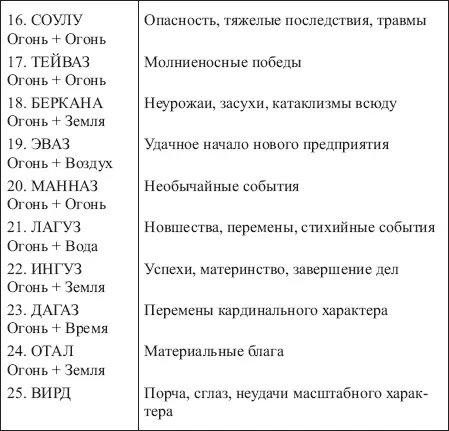 | | |
|---|---|
| 16. СОУЛУ Огонь + Огонь | Опасность, тяжелые последствия, травмы |
| 17. ТЕЙВАЗ Огонь + Огонь | Молниеносные победы |
| 18. БЕРКАНА Огонь + Земля | Неурожаи, засухи, катаклизмы всюду |
| 19. ЭВАЗ Огонь + Воздух | Удачное начало нового предприятия |
| 20. МАННАЗ Огонь + Огонь | Необычайные события |
| 21. ЛАГУЗ Огонь + Вода | Новшества, перемены, стихийные события |
| 22. ИНГУЗ Огонь + Земля | Успехи, материнство, завершение дел |
| 23. ДАГАЗ Огонь + Время | Перемены кардинального характера |
| 24. ОТАЛ Огонь + Земля | Материальные блага |
| 25. ВИРД | Порча, сглаз, неудачи масштабного характера |